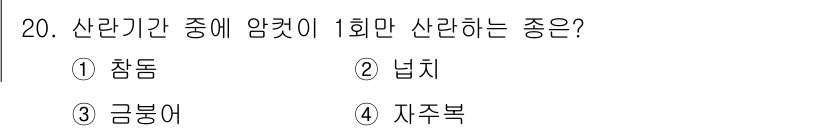 20. 산란기간 중에 암컷이 1회만 산란하는 종은?

① 참돔 ② 넙치

③ 금붕어 ④ 자주복